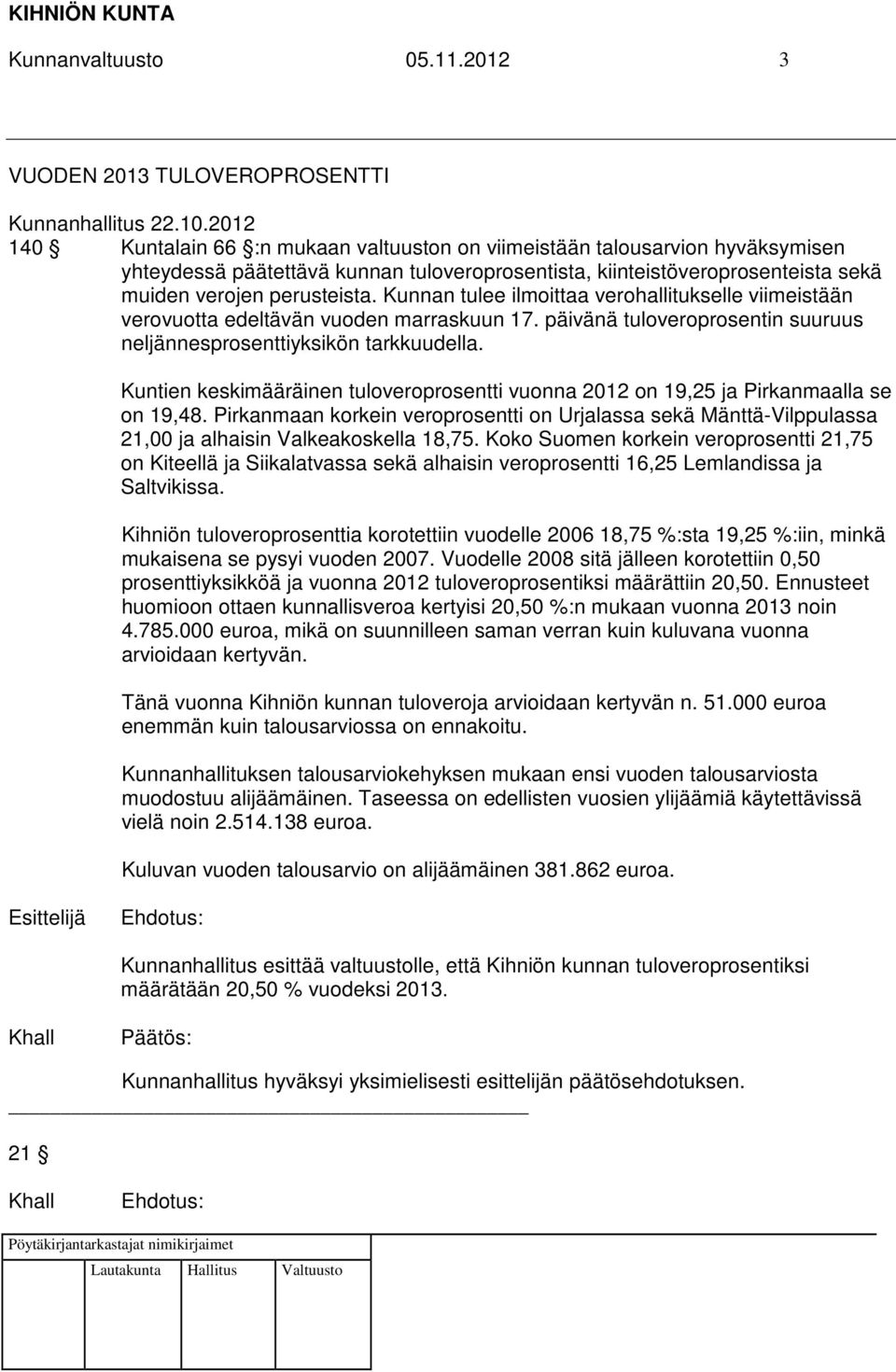 KIHNIÖN KUNTA

Kunnanvaltuusto 05.11.2012 3

VUODEN 2013 TULOVEROPROSENTTI

Kunnanhallitus 22.10.2012

140 § Kuntalain 66 §:n mukaan valtuuston on viimeistään talousarvion hyväksymisen yhteydessä päätettävä kunnan tuloveroprosentista, kiinteistöveroprosenteista sekä muiden verojen perusteista. Kunnan tulee ilmoittaa verohallitukselle viimeistään verovuotta edeltävän vuoden marraskuun 17. päivänä tuloveroprosentin suuruus neljännesprosenttiyksikön tarkkuudella.

Kuntien keskimääräinen tuloveroprosentti vuonna 2012 on 19,25 ja Pirkanmaalla se on 19,48. Pirkanmaan korkein veroprosentti on Urjalassa sekä Mänttä-Vilppulassa 21,00 ja alhaisin Valkeakoskella 18,75. Koko Suomen korkein veroprosentti 21,75 on Kiteellä ja Siikalatvassa sekä alhaisin veroprosentti 16,25 Lemlandissa ja Saltvikissa.

Kihniön tuloveroprosenttia korotettiin vuodelle 2006 18,75 %:sta 19,25 %:iin, minkä mukaisena se pysyi vuoden 2007. Vuodelle 2008 sitä jälleen korotettiin 0,50 prosenttiyksikköä ja vuonna 2012 tuloveroprosentiksi määrättiin 20,50. Ennusteet huomioon ottaen kunnallisveroa kertyisi 20,50 %:n mukaan vuonna 2013 noin 4.785.000 euroa, mikä on suunnilleen saman verran kuin kuluvana vuonna arvioidaan kertyvän.

Tänä vuonna Kihniön kunnan tuloveroja arvioidaan kertyvän n. 51.000 euroa enemmän kuin talousarviossa on ennakoitu.

Kunnanhallituksen talousarviokehyksen mukaan ensi vuoden talousarviosta muodostuu alijäämäinen. Taseessa on edellisten vuosien ylijäämiä käytettävissä vielä noin 2.514.138 euroa.

Kuluvan vuoden talousarvio on alijäämäinen 381.862 euroa.

Esittelijä Ehdotus:

Kunnanhallitus esittää valtuustolle, että Kihniön kunnan tuloveroprosentiksi määrätään 20,50 % vuodeksi 2013.

Khall Päätös:

Kunnanhallitus hyväksyi yksimielisesti esittelijän päätösehdotuksen.

21 §

Khall Ehdotus:

Pöytäkirjantarkastajat nimikirjaimet

Lautakunta Hallitus Valtuusto